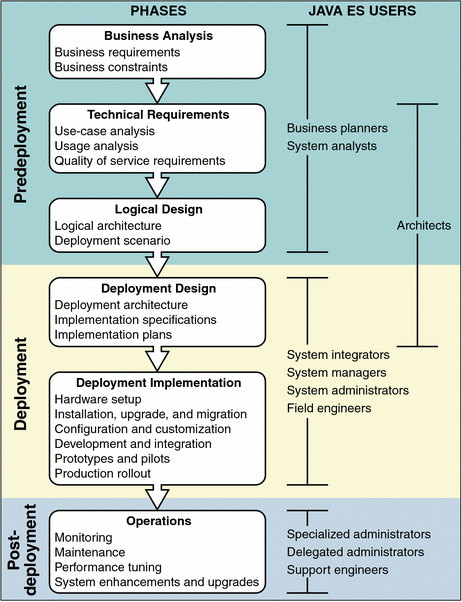 PHASES

JAVA ES USERS

Predeployment

Business Analysis
Business requirements
Business constraints

Technical Requirements
Use-case analysis
Usage analysis
Quality of service requirements

Logical Design
Logical architecture
Deployment scenario

Business planners
System analysts

Architects

Deployment

Deployment Design
Deployment architecture
Implementation specifications
Implementation plans

Deployment Implementation
Hardware setup
Installation, upgrade, and migration
Configuration and customization
Development and integration
Prototypes and pilots
Production rollout

System integrators
System managers
System administrators
Field engineers

Post-deployment

Operations
Monitoring
Maintenance
Performance tuning
System enhancements and upgrades

Specialized administrators
Delegated administrators
Support engineers